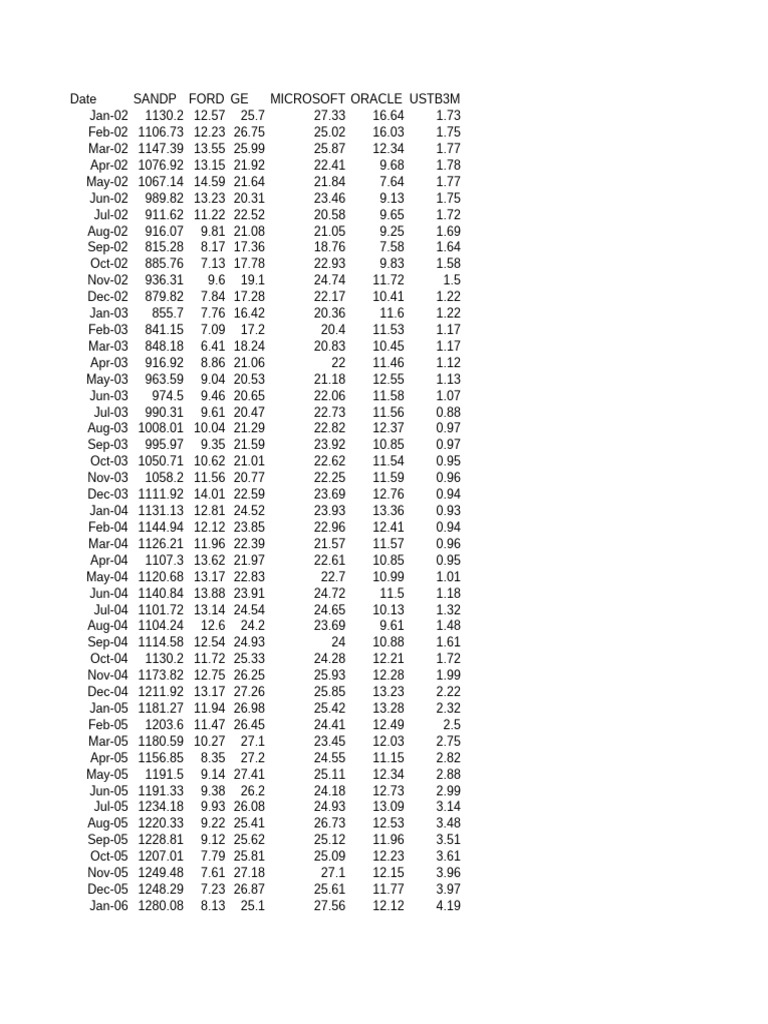 | Date | SANDP | FORD | GE | MICROSOFT | ORACLE | USTB3M |
|---|---|---|---|---|---|---|
| Jan-02 | 1130.2 | 12.57 | 25.7 | 27.33 | 16.64 | 1.73 |
| Feb-02 | 1106.73 | 12.23 | 26.75 | 25.02 | 16.03 | 1.75 |
| Mar-02 | 1147.39 | 13.55 | 25.99 | 25.87 | 12.34 | 1.77 |
| Apr-02 | 1076.92 | 13.15 | 21.92 | 22.41 | 9.68 | 1.78 |
| May-02 | 1067.14 | 14.59 | 21.64 | 21.84 | 7.64 | 1.77 |
| Jun-02 | 989.82 | 13.23 | 20.31 | 23.46 | 9.13 | 1.75 |
| Jul-02 | 911.62 | 11.22 | 22.52 | 20.58 | 9.65 | 1.72 |
| Aug-02 | 916.07 | 9.81 | 21.08 | 21.05 | 9.25 | 1.69 |
| Sep-02 | 815.28 | 8.17 | 17.36 | 18.76 | 7.58 | 1.64 |
| Oct-02 | 885.76 | 7.13 | 17.78 | 22.93 | 9.83 | 1.58 |
| Nov-02 | 936.31 | 9.6 | 19.1 | 24.74 | 11.72 | 1.5 |
| Dec-02 | 879.82 | 7.84 | 17.28 | 22.17 | 10.41 | 1.22 |
| Jan-03 | 855.7 | 7.76 | 16.42 | 20.36 | 11.6 | 1.22 |
| Feb-03 | 841.15 | 7.09 | 17.2 | 20.4 | 11.53 | 1.17 |
| Mar-03 | 848.18 | 6.41 | 18.24 | 20.83 | 10.45 | 1.17 |
| Apr-03 | 916.92 | 8.86 | 21.06 | 22 | 11.46 | 1.12 |
| May-03 | 963.59 | 9.04 | 20.53 | 21.18 | 12.55 | 1.13 |
| Jun-03 | 974.5 | 9.46 | 20.65 | 22.06 | 11.58 | 1.07 |
| Jul-03 | 990.31 | 9.61 | 20.47 | 22.73 | 11.56 | 0.88 |
| Aug-03 | 1008.01 | 10.04 | 21.29 | 22.82 | 12.37 | 0.97 |
| Sep-03 | 995.97 | 9.35 | 21.59 | 23.92 | 10.85 | 0.97 |
| Oct-03 | 1050.71 | 10.62 | 21.01 | 22.62 | 11.54 | 0.95 |
| Nov-03 | 1058.2 | 11.56 | 20.77 | 22.25 | 11.59 | 0.96 |
| Dec-03 | 1111.92 | 14.01 | 22.59 | 23.69 | 12.76 | 0.94 |
| Jan-04 | 1131.13 | 12.81 | 24.52 | 23.93 | 13.36 | 0.93 |
| Feb-04 | 1144.94 | 12.12 | 23.85 | 22.96 | 12.41 | 0.94 |
| Mar-04 | 1126.21 | 11.96 | 22.39 | 21.57 | 11.57 | 0.96 |
| Apr-04 | 1107.3 | 13.62 | 21.97 | 22.61 | 10.85 | 0.95 |
| May-04 | 1120.68 | 13.17 | 22.83 | 22.7 | 10.99 | 1.01 |
| Jun-04 | 1140.84 | 13.88 | 23.91 | 24.72 | 11.5 | 1.18 |
| Jul-04 | 1101.72 | 13.14 | 24.54 | 24.65 | 10.13 | 1.32 |
| Aug-04 | 1104.24 | 12.6 | 24.2 | 23.69 | 9.61 | 1.48 |
| Sep-04 | 1114.58 | 12.54 | 24.93 | 24 | 10.88 | 1.61 |
| Oct-04 | 1130.2 | 11.72 | 25.33 | 24.28 | 12.21 | 1.72 |
| Nov-04 | 1173.82 | 12.75 | 26.25 | 25.93 | 12.28 | 1.99 |
| Dec-04 | 1211.92 | 13.17 | 27.26 | 25.85 | 13.23 | 2.22 |
| Jan-05 | 1181.27 | 11.94 | 26.98 | 25.42 | 13.28 | 2.32 |
| Feb-05 | 1203.6 | 11.47 | 26.45 | 24.41 | 12.49 | 2.5 |
| Mar-05 | 1180.59 | 10.27 | 27.1 | 23.45 | 12.03 | 2.75 |
| Apr-05 | 1156.85 | 8.35 | 27.2 | 24.55 | 11.15 | 2.82 |
| May-05 | 1191.5 | 9.14 | 27.41 | 25.11 | 12.34 | 2.88 |
| Jun-05 | 1191.33 | 9.38 | 26.2 | 24.18 | 12.73 | 2.99 |
| Jul-05 | 1234.18 | 9.93 | 26.08 | 24.93 | 13.09 | 3.14 |
| Aug-05 | 1220.33 | 9.22 | 25.41 | 26.73 | 12.53 | 3.48 |
| Sep-05 | 1228.81 | 9.12 | 25.62 | 25.12 | 11.96 | 3.51 |
| Oct-05 | 1207.01 | 7.79 | 25.81 | 25.09 | 12.23 | 3.61 |
| Nov-05 | 1249.48 | 7.61 | 27.18 | 27.1 | 12.15 | 3.96 |
| Dec-05 | 1248.29 | 7.23 | 26.87 | 25.61 | 11.77 | 3.97 |
| Jan-06 | 1280.08 | 8.13 | 25.1 | 27.56 | 12.12 | 4.19 |